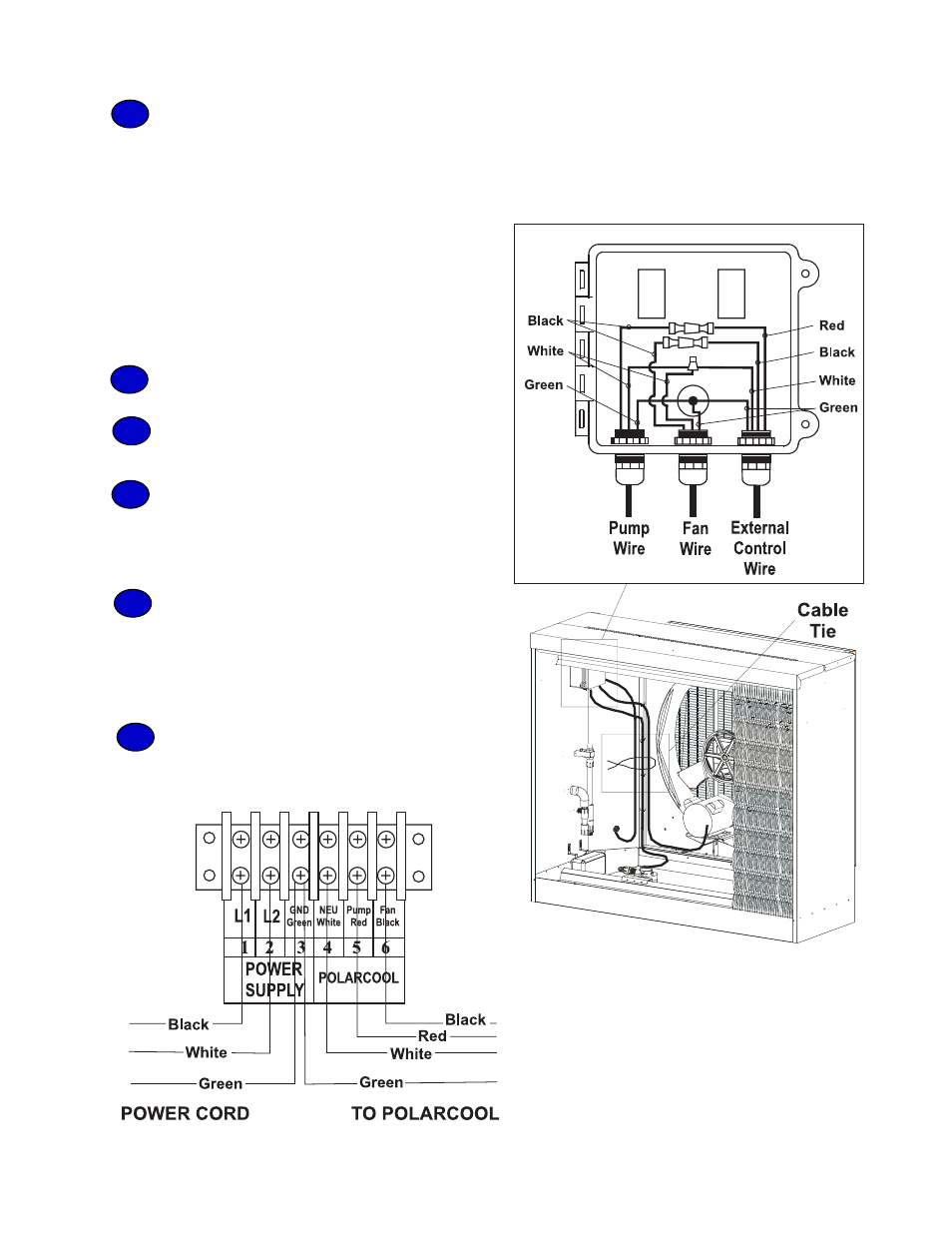 Black

White

Green

Red

Black

White

Green

Pump Wire

Fan Wire

External Control Wire

Cable Tie

L1 L2 GND Green NEU White Pump Red Fan Black

1 2 3 4 5 6

POWER SUPPLY

POLARCOOL

Black

White

Green

Black

Red

White

Green

POWER CORD

TO POLARCOOL